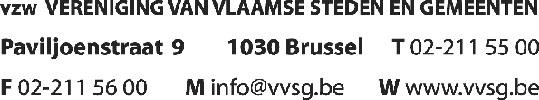 vzw VERENIGING VAN VLAAMSE STEDEN EN GEMEENTEN

Paviljoenstraat 9 1030 Brussel T 02-211 55 00

F 02-211 56 00 M info@vvsg.be W www.vvsg.be